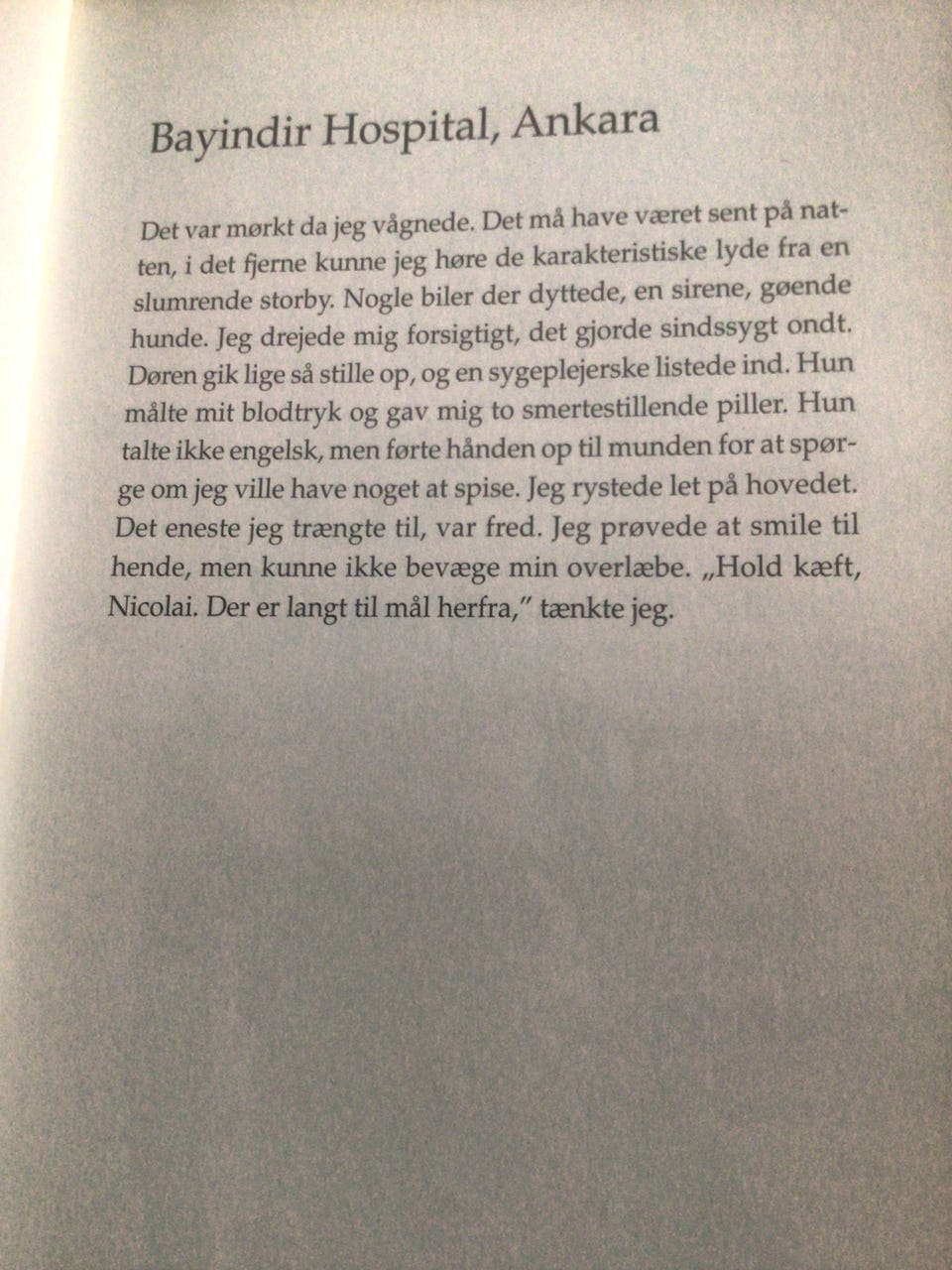 Bayindir Hospital, Ankara

Det var mørkt da jeg vågnede. Det må have været sent på natten, i det fjerne kunne jeg høre de karakteristiske lyde fra en slumrende storby. Nogle biler der dyttede, en sirene, gøende hunde. Jeg drejede mig forsigtigt, det gjorde sindssygt ondt. Døren gik lige så stille op, og en sygeplejerske listede ind. Hun målte mit blodtryk og gav mig to smertestillende piller. Hun talte ikke engelsk, men førte hånden op til munden for at spørge om jeg ville have noget at spise. Jeg rystede let på hovedet. Det eneste jeg trængte til, var fred. Jeg prøvede at smile til hende, men kunne ikke bevæge min overlæbe. „Hold kæft, Nicolai. Der er langt til mål herfra," tænkte jeg.